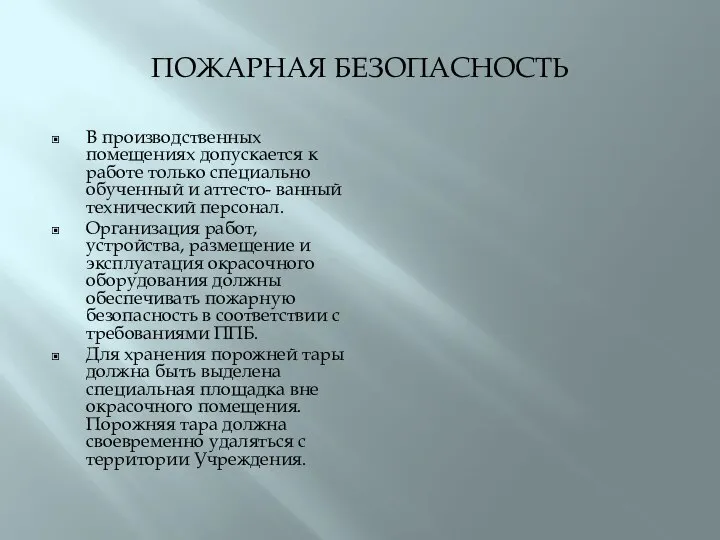 ПОЖАРНАЯ БЕЗОПАСНОСТЬ

В производственных помещениях допускается к работе только специально обученный и аттесто- ванный технический персонал.

Организация работ, устройства, размещение и эксплуатация окрасочного оборудования должны обеспечивать пожарную безопасность в соответствии с требованиями ППБ.

Для хранения порожней тары должна быть выделена специальная площадка вне окрасочного помещения. Порожняя тара должна своевременно удаляться с территории Учреждения.